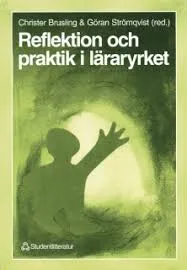 Christer Brusling & Göran Strömqvist (red.)

Reflektion och praktik i läraryrket

Studentlitteratur